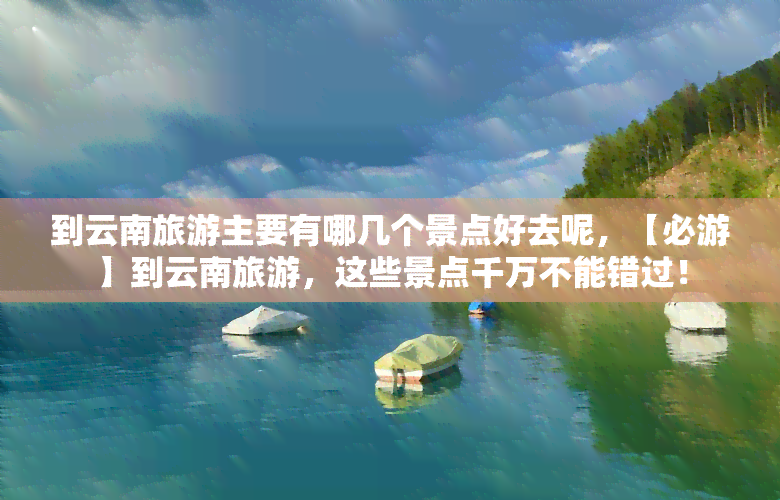 到云南旅游主要有哪几个景点好去呢，【必游】到云南旅游，这些景点千万不能错过！